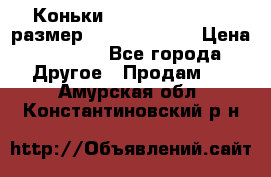 Коньки
размер Цена
Все города
Другое Продам
Амурская обл
Константиновский р н

http://Объявлений.сайт